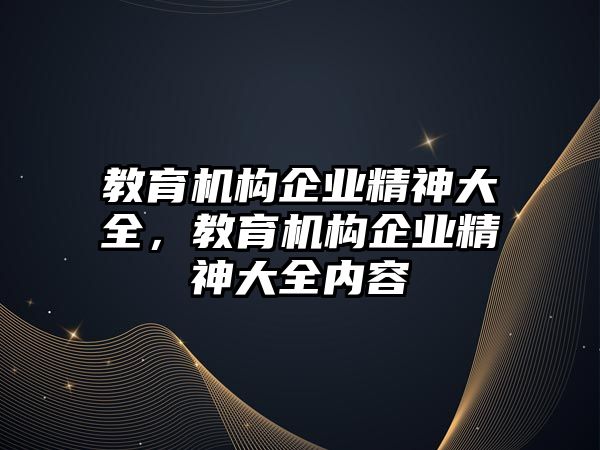 教育机构企业精神大全，教育机构企业精神大全内容